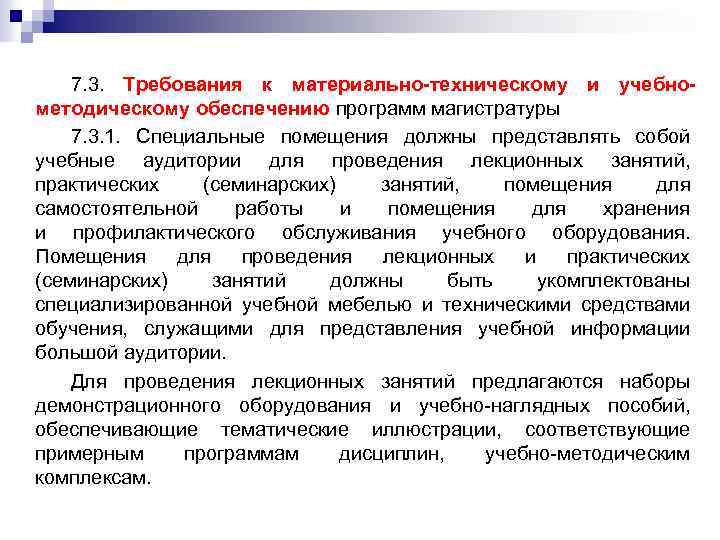 7.3. Требования к материально-техническому и учебно-методическому обеспечению программ магистратуры

7.3.1. Специальные помещения должны представлять собой учебные аудитории для проведения лекционных занятий, практических (семинарских) занятий, помещения для самостоятельной работы и помещения для хранения и профилактического обслуживания учебного оборудования. Помещения для проведения лекционных и практических (семинарских) занятий должны быть укомплектованы специализированной учебной мебелью и техническими средствами обучения, служащими для представления учебной информации большой аудитории.

Для проведения лекционных занятий предлагаются наборы демонстрационного оборудования и учебно-наглядных пособий, обеспечивающие тематические иллюстрации, соответствующие примерным программам дисциплин, учебно-методическим комплексам.